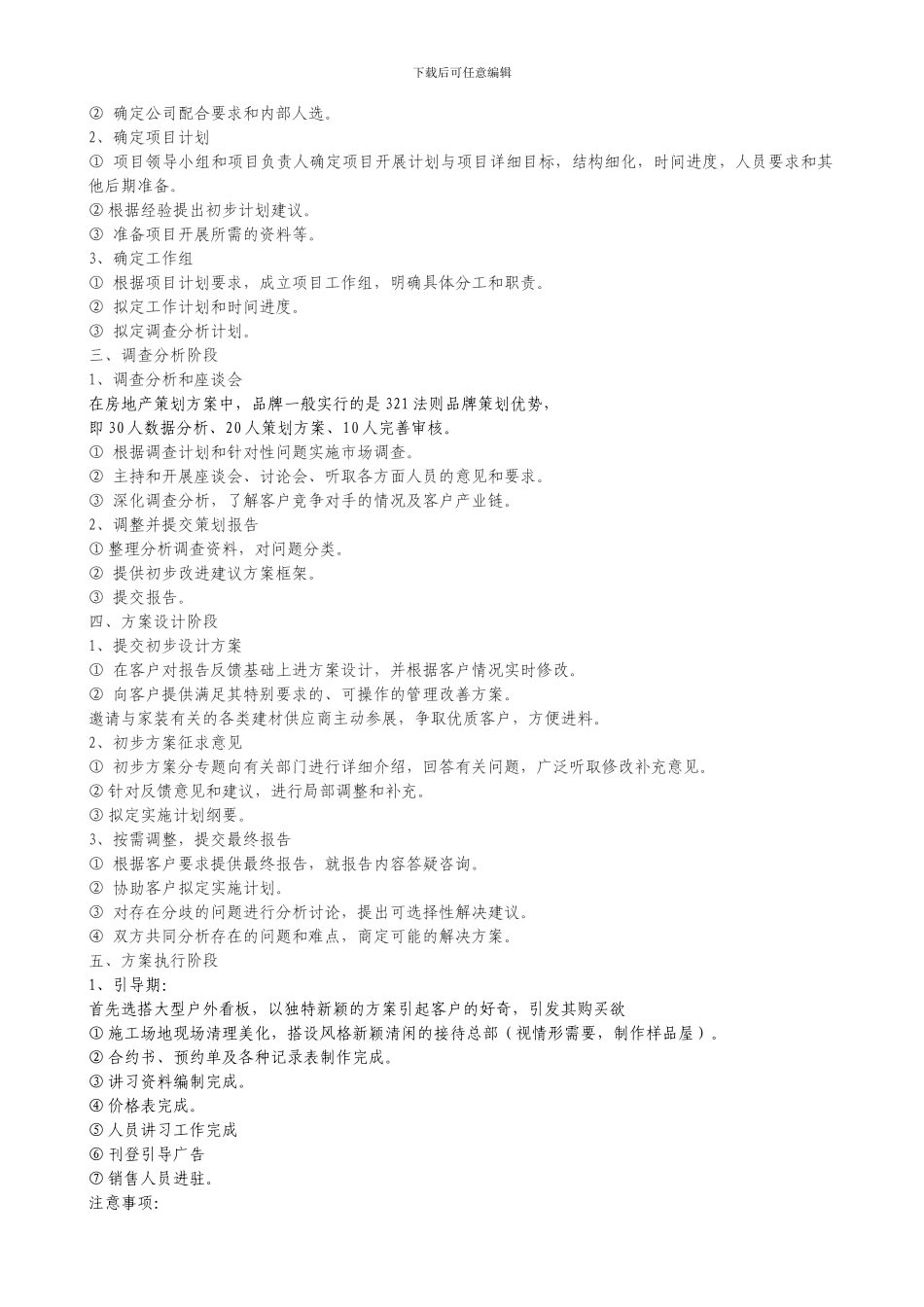 下载后可任意编辑

② 确定公司配合要求和内部人选。
2、确定项目计划
① 项目领导小组和项目负责人确定项目开展计划与项目详细目标，结构细化，时间进度，人员要求和其他后期准备。
② 根据经验提出初步计划建议。
③ 准备项目开展所需的资料等。
3、确定工作组
① 根据项目计划要求，成立项目工作组，明确具体分工和职责。
② 拟定工作计划和时间进度。
③ 拟定调查分析计划。
三、调查分析阶段
1、调查分析和座谈会
在房地产策划方案中，品牌一般实行的是 321 法则品牌策划优势，
即 30 人数据分析、20 人策划方案、10 人完善审核。
① 根据调查计划和针对性问题实施市场调查。
② 主持和开展座谈会、讨论会、听取各方面人员的意见和要求。
③ 深化调查分析，了解客户竞争对手的情况及客户产业链。
2、调整并提交策划报告
① 整理分析调查资料，对问题分类。
② 提供初步改进建议方案框架。
③ 提交报告。
四、方案设计阶段
1、提交初步设计方案
① 在客户对报告反馈基础上进方案设计，并根据客户情况实时修改。
② 向客户提供满足其特别要求的、可操作的管理改善方案。
邀请与家装有关的各类建材供应商主动参展，争取优质客户，方便进料。
2、初步方案征求意见
① 初步方案分专题向有关部门进行详细介绍，回答有关问题，广泛听取修改补充意见。
② 针对反馈意见和建议，进行局部调整和补充。
③ 拟定实施计划纲要。
3、按需调整，提交最终报告
① 根据客户要求提供最终报告，就报告内容答疑咨询。
② 协助客户拟定实施计划。
③ 对存在分歧的问题进行分析讨论，提出可选择性解决建议。
④ 双方共同分析存在的问题和难点，商定可能的解决方案。
五、方案执行阶段
1、引导期：
首先选搭大型户外看板，以独特新颖的方案引起客户的好奇，引发其购买欲
① 施工场地现场清理美化，搭设风格新颖清闲的接待总部（视情形需要，制作样品屋）。
② 合约书、预约单及各种记录表制作完成。
③ 讲习资料编制完成。
④ 价格表完成。
⑤ 人员讲习工作完成
⑥ 刊登引导广告
⑦ 销售人员进驻。
注意事项：